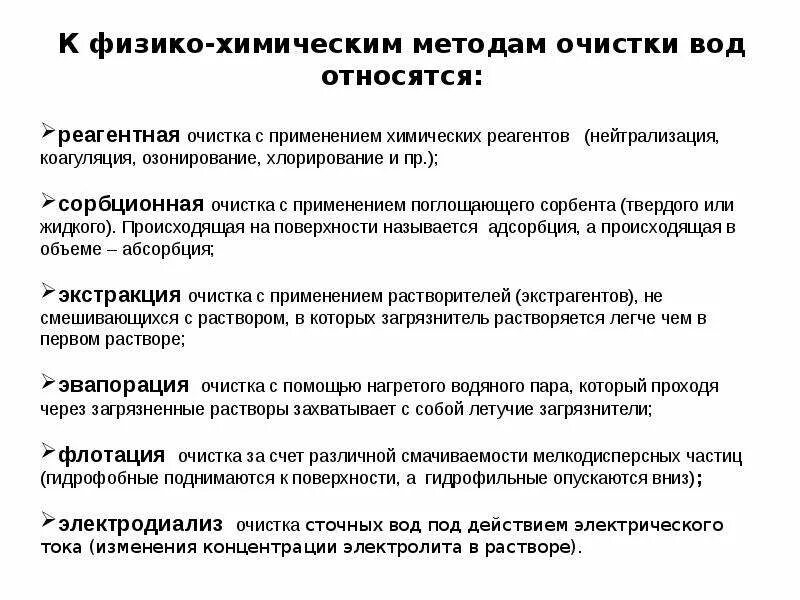 К физико-химическим методам очистки вод относятся:

➢реагентная очистка с применением химических реагентов (нейтрализация, коагуляция, озонирование, хлорирование и пр.);

➢сорбционная очистка с применением поглощающего сорбента (твердого или жидкого). Происходящая на поверхности называется адсорбция, а происходящая в объеме – абсорбция;

➢экстракция очистка с применением растворителей (экстрагентов), не смешивающихся с раствором, в которых загрязнитель растворяется легче чем в первом растворе;

➢эвапорация очистка с помощью нагретого водяного пара, который проходя через загрязненные растворы захватывает с собой летучие загрязнители;

➢флотация очистка за счет различной смачиваемости мелкодисперсных частиц (гидрофобные поднимаются к поверхности, а гидрофильные опускаются вниз);

➢электродиализ очистка сточных вод под действием электрического тока (изменения концентрации электролита в растворе).